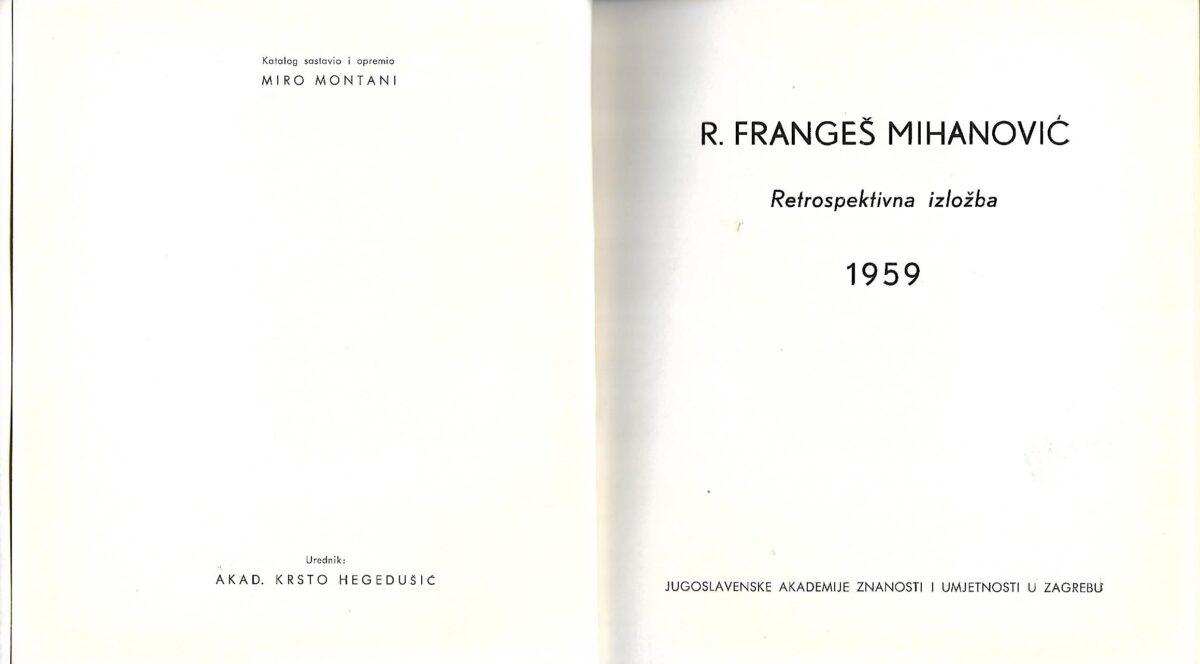 Katalog sastavio i opremio
MIRO MONTANI

Urednik:
AKAD. KRSTO HEGEDUŠIĆ

R. FRANGEŠ MIHANOVIĆ

Retrospektivna izložba

1959

JUGOSLAVENSKE AKADEMIJE ZNANOSTI I UMJETNOSTI U ZAGREBU